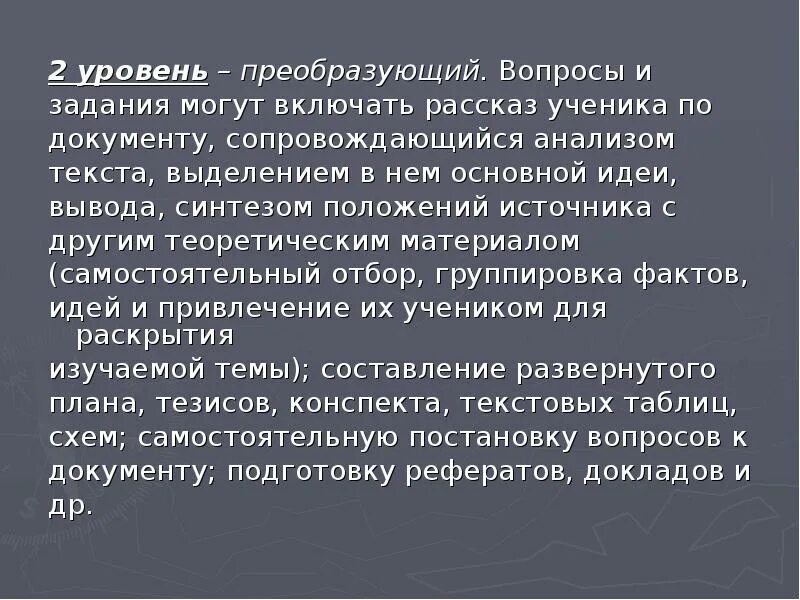 2 уровень – преобразующий. Вопросы и задания могут включать рассказ ученика по документу, сопровождающийся анализом текста, выделением в нем основной идеи, вывода, синтезом положений источника с другим теоретическим материалом (самостоятельный отбор, группировка фактов, идей и привлечение их учеником для раскрытия изучаемой темы); составление развернутого плана, тезисов, конспекта, текстовых таблиц, схем; самостоятельную постановку вопросов к документу; подготовку рефератов, докладов и др.